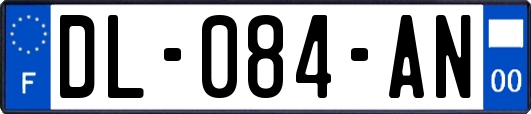 F
DL-084-AN
00